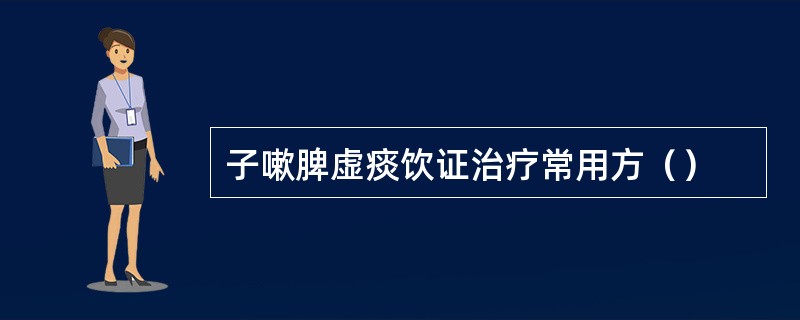 子嗽脾虚痰饮证治疗常用方（）